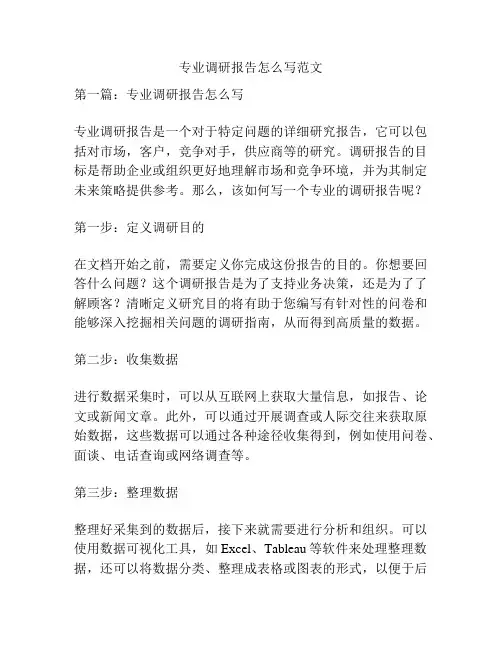 专业调研报告怎么写范文

第一篇：专业调研报告怎么写

专业调研报告是一个对于特定问题的详细研究报告，它可以包括对市场，客户，竞争对手，供应商等的研究。调研报告的目标是帮助企业或组织更好地理解市场和竞争环境，并为其制定未来策略提供参考。那么，该如何写一个专业的调研报告呢？

第一步：定义调研目的

在文档开始之前，需要定义你完成这份报告的目的。你想要回答什么问题？这个调研报告是为了支持业务决策，还是为了了解顾客？清晰定义研究目的将有助于您编写有针对性的问卷和能够深入挖掘相关问题的调研指南，从而得到高质量的数据。

第二步：收集数据

进行数据采集时，可以从互联网上获取大量信息，如报告、论文或新闻文章。此外，可以通过开展调查或人际交往来获取原始数据，这些数据可以通过各种途径收集得到，例如使用问卷、面谈、电话查询或网络调查等。

第三步：整理数据

整理好采集到的数据后，接下来就需要进行分析和组织。可以使用数据可视化工具，如 Excel、Tableau 等软件来处理整理数据，还可以将数据分类、整理成表格或图表的形式，以便于后